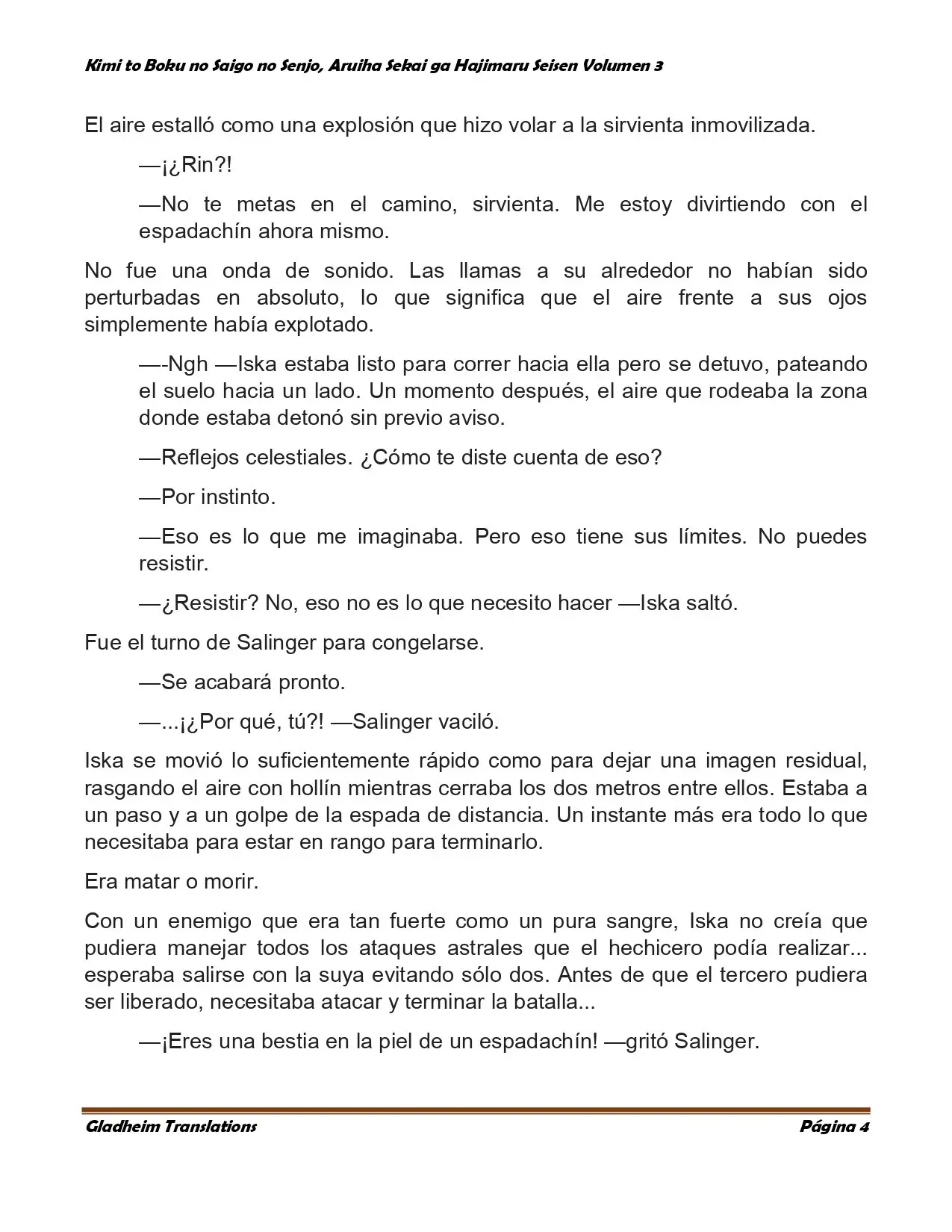 Kimi to Boku no Saigo no Senjo, Aruiha Sekai ga Hajimaru Seisen Volumen 3

El aire estalló como una explosión que hizo volar a la sirvienta inmovilizada.

—¡¿Rin?!

—No te metas en el camino, sirvienta. Me estoy divirtiendo con el espadachín ahora mismo.

No fue una onda de sonido. Las llamas a su alrededor no habían sido perturbadas en absoluto, lo que significa que el aire frente a sus ojos simplemente había explotado.

—-Ngh —Iska estaba listo para correr hacia ella pero se detuvo, pateando el suelo hacia un lado. Un momento después, el aire que rodeaba la zona donde estaba detonó sin previo aviso.

—Reflejos celestiales. ¿Cómo te diste cuenta de eso?

—Por instinto.

—Eso es lo que me imaginaba. Pero eso tiene sus límites. No puedes resistir.

—¿Resistir? No, eso no es lo que necesito hacer —Iska saltó.

Fue el turno de Salinger para congelarse.

—Se acabará pronto.

—...¡¿Por qué, tú?! —Salinger vaciló.

Iska se movió lo suficientemente rápido como para dejar una imagen residual, rasgando el aire con hollín mientras cerraba los dos metros entre ellos. Estaba a un paso y a un golpe de la espada de distancia. Un instante más era todo lo que necesitaba para estar en rango para terminarlo.

Era matar o morir.

Con un enemigo que era tan fuerte como un pura sangre, Iska no creía que pudiera manejar todos los ataques astrales que el hechicero podía realizar... esperaba salirse con la suya evitando sólo dos. Antes de que el tercero pudiera ser liberado, necesitaba atacar y terminar la batalla...

—¡Eres una bestia en la piel de un espadachín! —gritó Salinger.

Gladheim Translations
Página 4